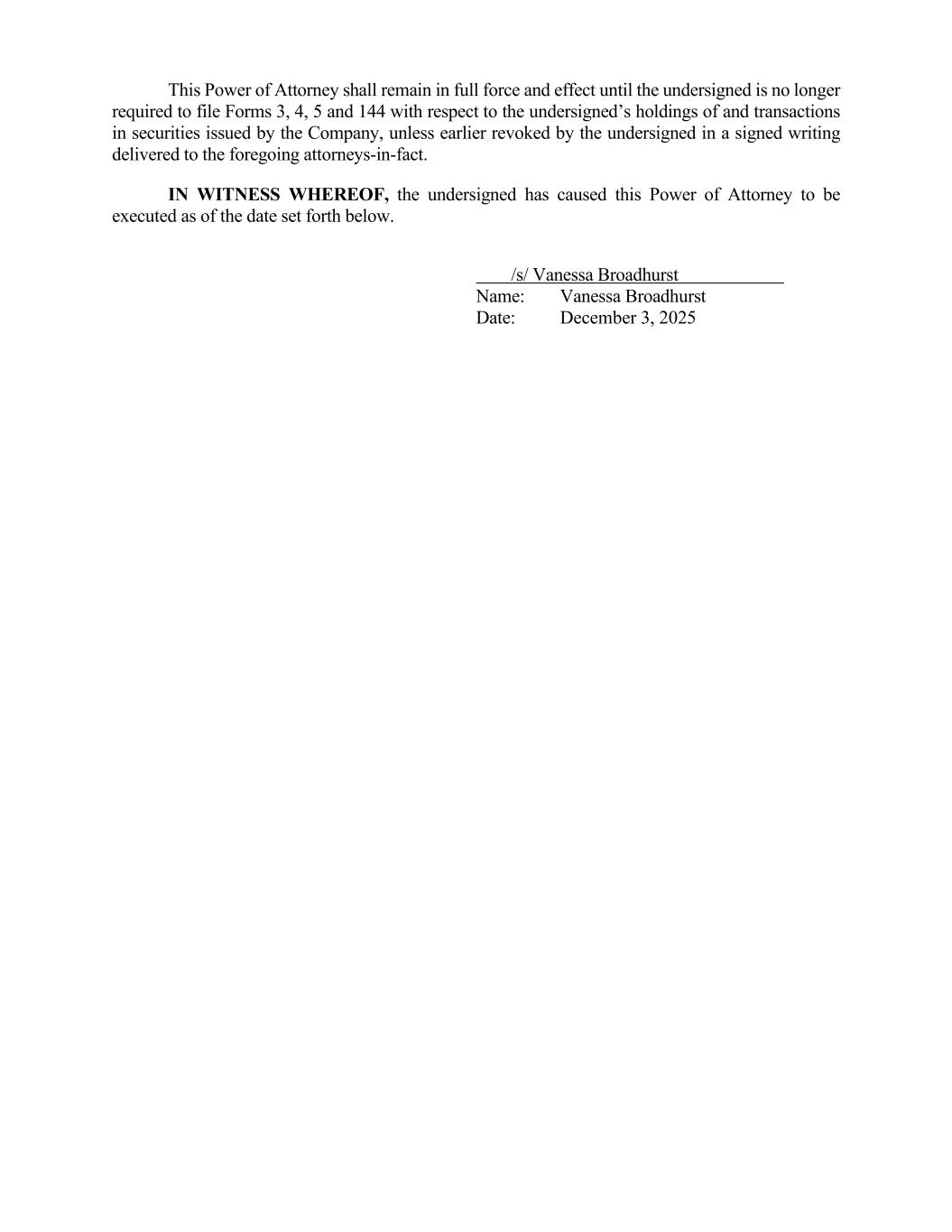 This Power of Attorney shall remain in full force and effect until the undersigned is no longer required to file Forms 3, 4, 5 and 144 with respect to the undersigned’s holdings of and transactions in securities issued by the Company, unless earlier revoked by the undersigned in a signed writing delivered to the foregoing attorneys-in-fact.

IN WITNESS WHEREOF, the undersigned has caused this Power of Attorney to be executed as of the date set forth below.

/s/ Vanessa Broadhurst
Name: Vanessa Broadhurst
Date: December 3, 2025